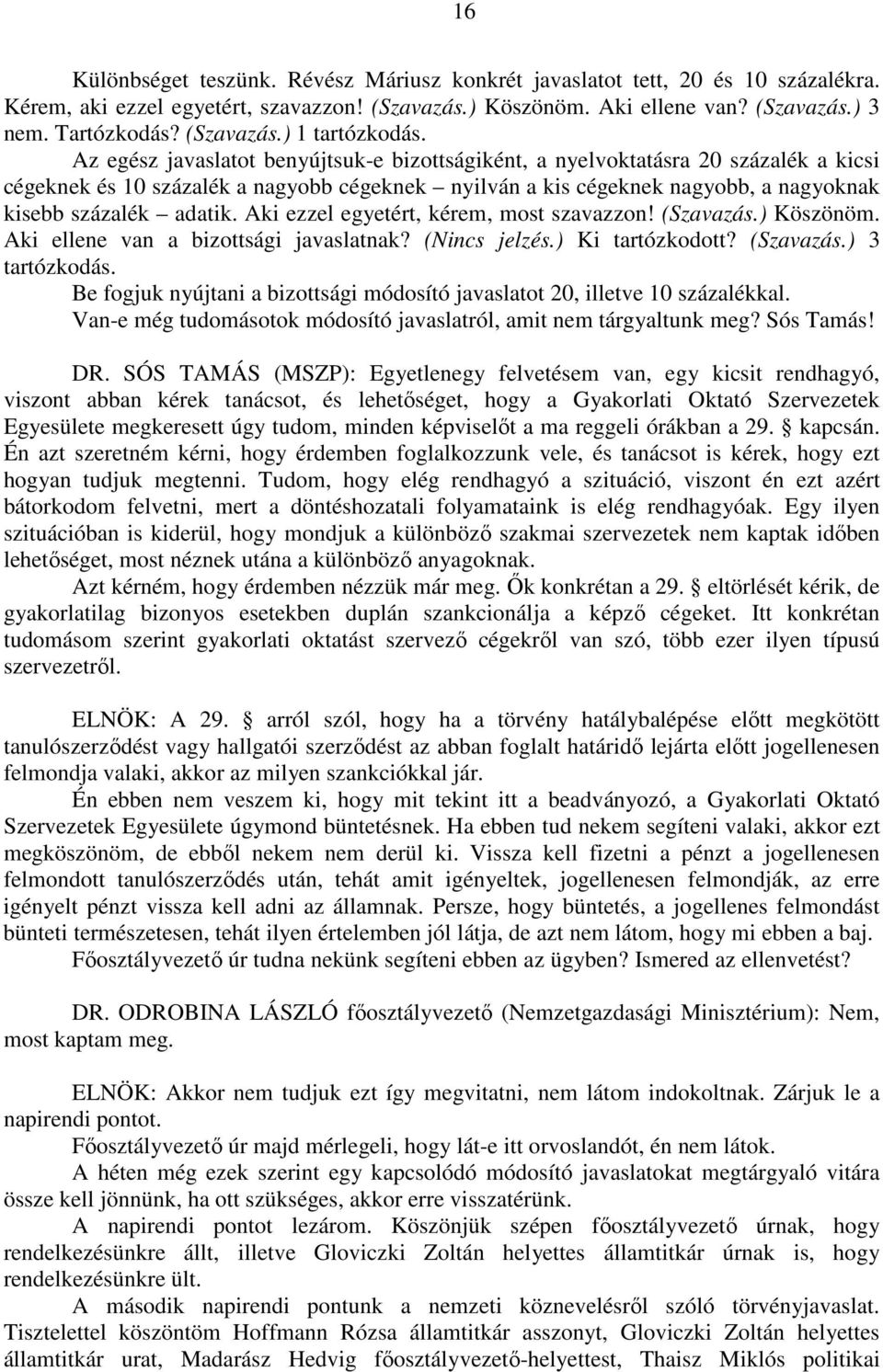 16

Különbséget teszünk. Révész Máriusz konkrét javaslatot tett, 20 és 10 százalékra. Kérem, aki ezzel egyetért, szavazzon! (Szavazás.) Köszönöm. Aki ellene van? (Szavazás.) 3 nem. Tartózkodás? (Szavazás.) 1 tartózkodás.

Az egész javaslatot benyújtsuk-e bizottságiként, a nyelvoktatásra 20 százalék a kicsi cégeknek és 10 százalék a nagyobb cégeknek – nyilván a kis cégeknek nagyobb, a nagyoknak kisebb százalék – adatik. Aki ezzel egyetért, kérem, most szavazzon! (Szavazás.) Köszönöm. Aki ellene van a bizottsági javaslatnak? (Nincs jelzés.) Ki tartózkodott? (Szavazás.) 3 tartózkodás.

Be fogjuk nyújtani a bizottsági módosító javaslatot 20, illetve 10 százalékkal.

Van-e még tudomásotok módosító javaslatról, amit nem tárgyaltunk meg? Sós Tamás!

DR. SÓS TAMÁS (MSZP): Egyetlenegy felvetésem van, egy kicsit rendhagyó, viszont abban kérek tanácsot, és lehetőséget, hogy a Gyakorlati Oktató Szervezetek Egyesülete megkeresett úgy tudom, minden képviselőt a ma reggeli órákban a 29. § kapcsán. Én azt szeretném kérni, hogy érdemben foglalkozzunk vele, és tanácsot is kérek, hogy ezt hogyan tudjuk megtenni. Tudom, hogy elég rendhagyó a szituáció, viszont én ezt azért bátorkodom felvetni, mert a döntéshozatali folyamataink is elég rendhagyóak. Egy ilyen szituációban is kiderül, hogy mondjuk a különböző szakmai szervezetek nem kaptak időben lehetőséget, most néznek utána a különböző anyagoknak.

Azt kérném, hogy érdemben nézzük már meg. Ők konkrétan a 29. § eltörlését kérik, de gyakorlatilag bizonyos esetekben duplán szankcionálja a képző cégeket. Itt konkrétan tudomásom szerint gyakorlati oktatást szervező cégekről van szó, több ezer ilyen típusú szervezetről.

ELNÖK: A 29. § arról szól, hogy ha a törvény hatálybalépése előtt megkötött tanulószerződést vagy hallgatói szerződést az abban foglalt határidő lejárta előtt jogellenesen felmondja valaki, akkor az milyen szankciókkal jár.

Én ebben nem veszem ki, hogy mit tekint itt a beadványozó, a Gyakorlati Oktató Szervezetek Egyesülete úgymond büntetésnek. Ha ebben tud nekem segíteni valaki, akkor ezt megköszönöm, de ebből nekem nem derül ki. Vissza kell fizetni a pénzt a jogellenesen felmondott tanulószerződés után, tehát amit igényeltek, jogellenesen felmondják, az erre igényelt pénzt vissza kell adni az államnak. Persze, hogy büntetés, a jogellenes felmondást bünteti természetesen, tehát ilyen értelemben jól látja, de azt nem látom, hogy mi ebben a baj.

Főosztályvezető úr tudna nekünk segíteni ebben az ügyben? Ismered az ellenvetést?

DR. ODROBINA LÁSZLÓ főosztályvezető (Nemzetgazdasági Minisztérium): Nem, most kaptam meg.

ELNÖK: Akkor nem tudjuk ezt így megvitatni, nem látom indokoltnak. Zárjuk le a napirendi pontot.

Főosztályvezető úr majd mérlegeli, hogy lát-e itt orvoslandót, én nem látok.

A héten még ezek szerint egy kapcsolódó módosító javaslatokat megtárgyaló vitára össze kell jönnünk, ha ott szükséges, akkor erre visszatérünk.

A napirendi pontot lezárom. Köszönjük szépen főosztályvezető úrnak, hogy rendelkezésünkre állt, illetve Gloviczki Zoltán helyettes államtitkár úrnak is, hogy rendelkezésünkre ült.

A második napirendi pontunk a nemzeti köznevelésről szóló törvényjavaslat. Tisztelettel köszöntöm Hoffmann Rózsa államtitkár asszonyt, Gloviczki Zoltán helyettes államtitkár urat, Madarász Hedvig főosztályvezető-helyettest, Thaisz Miklós politikai